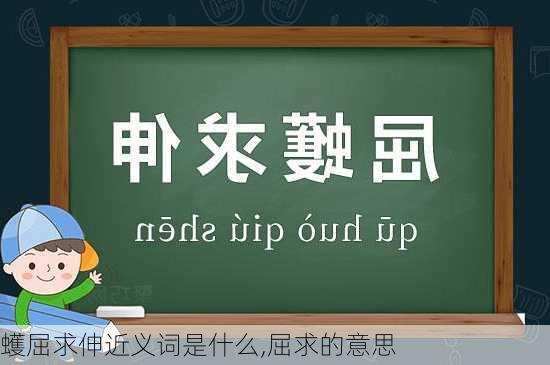 伸求蠖屈

shēn qiú huò qū

蠖屈求伸近义词是什么,屈求的意思